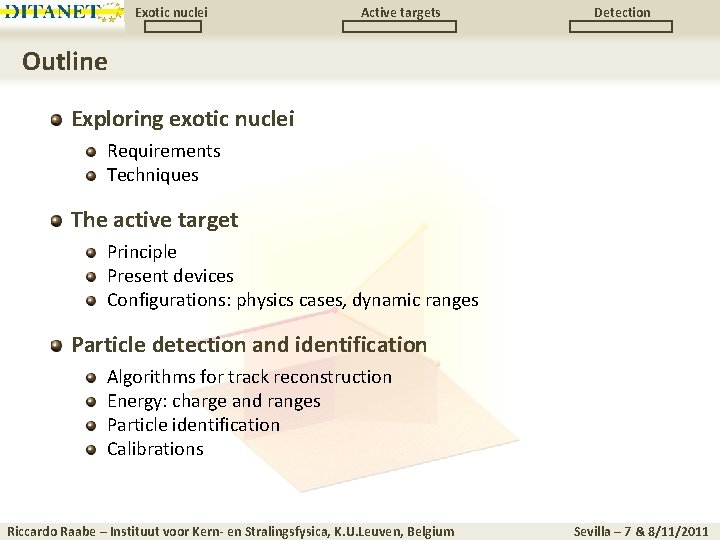 DITANET

Exotic nuclei

Active targets

Detection

Outline

Exploring exotic nuclei

Requirements

Techniques

The active target

Principle

Present devices

Configurations: physics cases, dynamic ranges

Particle detection and identification

Algorithms for track reconstruction

Energy: charge and ranges

Particle identification

Calibrations

Riccardo Raabe – Instituut voor Kern- en Stralingsfysica, K.U.Leuven, Belgium

Sevilla – 7 & 8/11/2011